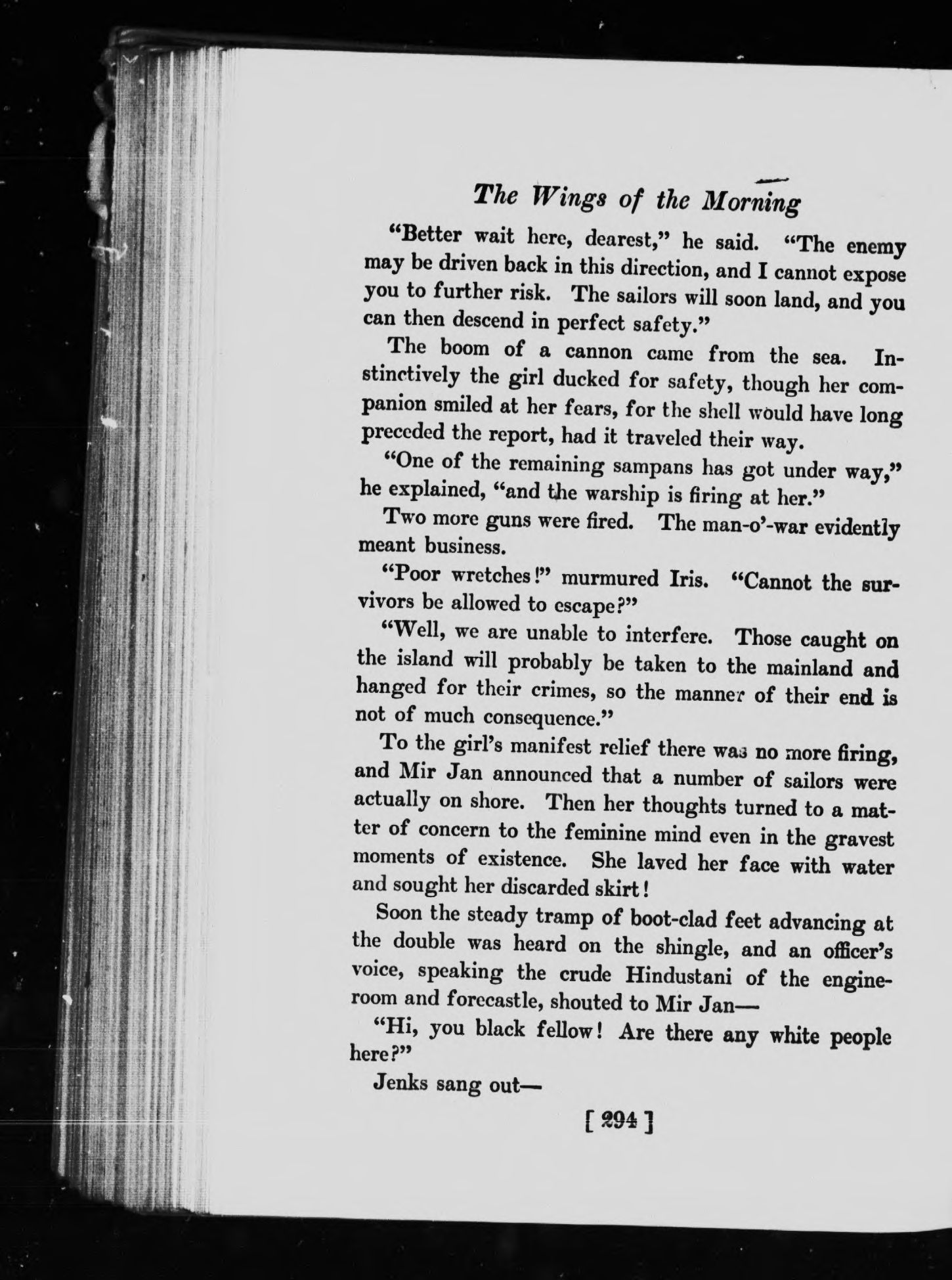 The Wings of the Morning

"Better wait here, dearest," he said. "The enemy may be driven back in this direction, and I cannot expose you to further risk. The sailors will soon land, and you can then descend in perfect safety."

The boom of a cannon came from the sea. Instinctively the girl ducked for safety, though her companion smiled at her fears, for the shell would have long preceded the report, had it traveled their way.

"One of the remaining sampans has got under way," he explained, "and the warship is firing at her."

Two more guns were fired. The man-o'-war evidently meant business.

"Poor wretches!" murmured Iris. "Cannot the survivors be allowed to escape?"

"Well, we are unable to interfere. Those caught on the island will probably be taken to the mainland and hanged for their crimes, so the manner of their end is not of much consequence."

To the girl's manifest relief there was no more firing, and Mir Jan announced that a number of sailors were actually on shore. Then her thoughts turned to a matter of concern to the feminine mind even in the gravest moments of existence. She laved her face with water and sought her discarded skirt!

Soon the steady tramp of boot-clad feet advancing at the double was heard on the shingle, and an officer's voice, speaking the crude Hindustani of the engine-room and forecastle, shouted to Mir Jan—

"Hi, you black fellow! Are there any white people here?"

Jenks sang out—

[ 294 ]